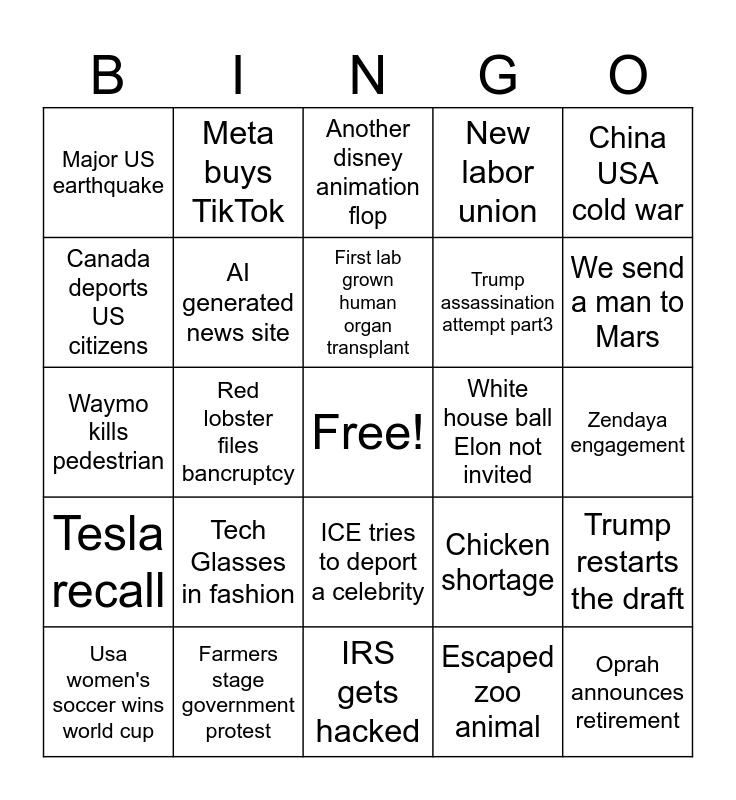 | B | I | N | G | O |
|---|---|---|---|---|
| Major US earthquake | Meta buys TikTok | Another disney animation flop | New labor union | China USA cold war |
| Canada deports US citizens | AI generated news site | First lab grown human organ transplant | Trump assassination attempt part3 | We send a man to Mars |
| Waymo kills pedestrian | Red lobster files bancruptcy | Free! | White house ball Elon not invited | Zendaya engagement |
| Tesla recall | Tech Glasses in fashion | ICE tries to deport a celebrity | Chicken shortage | Trump restarts the draft |
| Usa women's soccer wins world cup | Farmers stage government protest | IRS gets hacked | Escaped zoo animal | Oprah announces retirement |